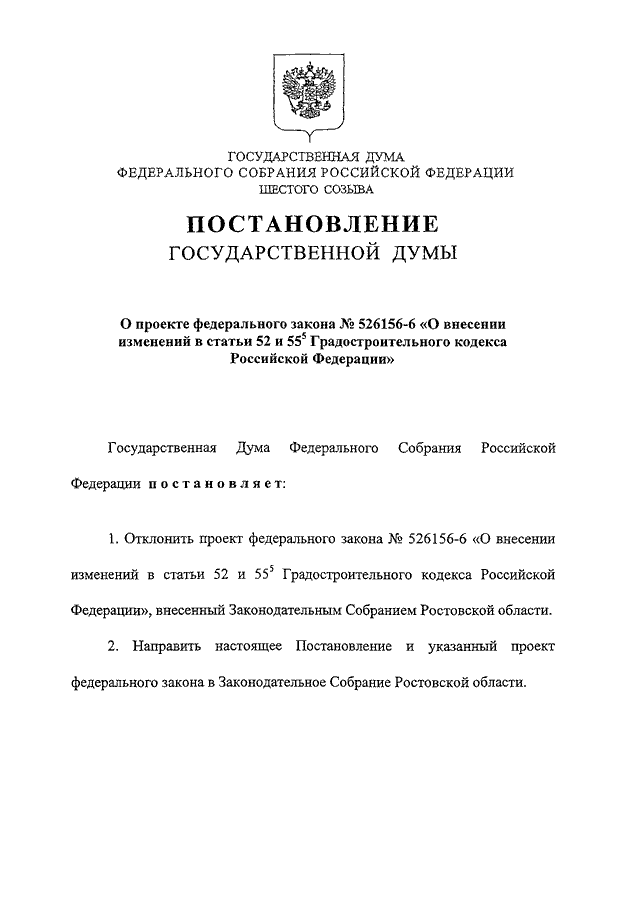 ГОСУДАРСТВЕННАЯ ДУМА
ФЕДЕРАЛЬНОГО СОБРАНИЯ РОССИЙСКОЙ ФЕДЕРАЦИИ
ШЕСТОГО СОЗЫВА

ПОСТАНОВЛЕНИЕ
ГОСУДАРСТВЕННОЙ ДУМЫ

О проекте федерального закона № 526156-6 «О внесении изменений в статьи 52 и $55^5$ Градостроительного кодекса Российской Федерации»

Государственная Дума Федерального Собрания Российской Федерации постановляет:

1. Отклонить проект федерального закона № 526156-6 «О внесении изменений в статьи 52 и $55^5$ Градостроительного кодекса Российской Федерации», внесенный Законодательным Собранием Ростовской области.

2. Направить настоящее Постановление и указанный проект федерального закона в Законодательное Собрание Ростовской области.